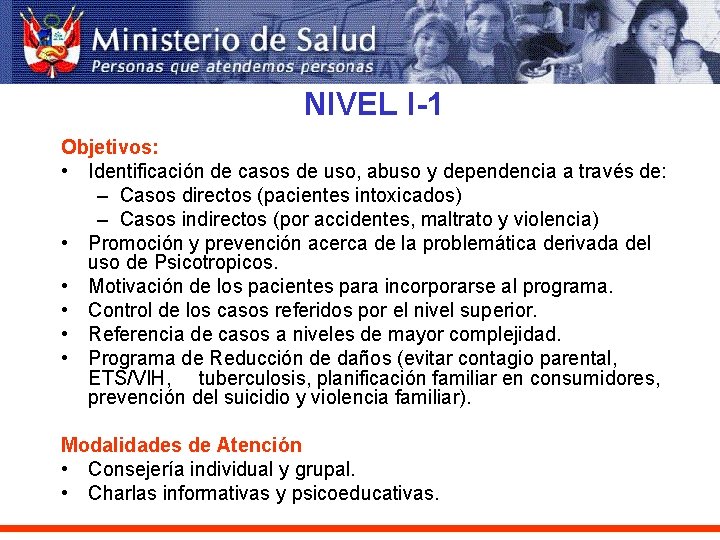 Ministerio de Salud
Personas que atendemos personas

NIVEL I-1

Objetivos:
• Identificación de casos de uso, abuso y dependencia a través de:
– Casos directos (pacientes intoxicados)
– Casos indirectos (por accidentes, maltrato y violencia)
• Promoción y prevención acerca de la problemática derivada del uso de Psicotropicos.
• Motivación de los pacientes para incorporarse al programa.
• Control de los casos referidos por el nivel superior.
• Referencia de casos a niveles de mayor complejidad.
• Programa de Reducción de daños (evitar contagio parental, ETS/VIH, tuberculosis, planificación familiar en consumidores, prevención del suicidio y violencia familiar).

Modalidades de Atención
• Consejería individual y grupal.
• Charlas informativas y psicoeducativas.